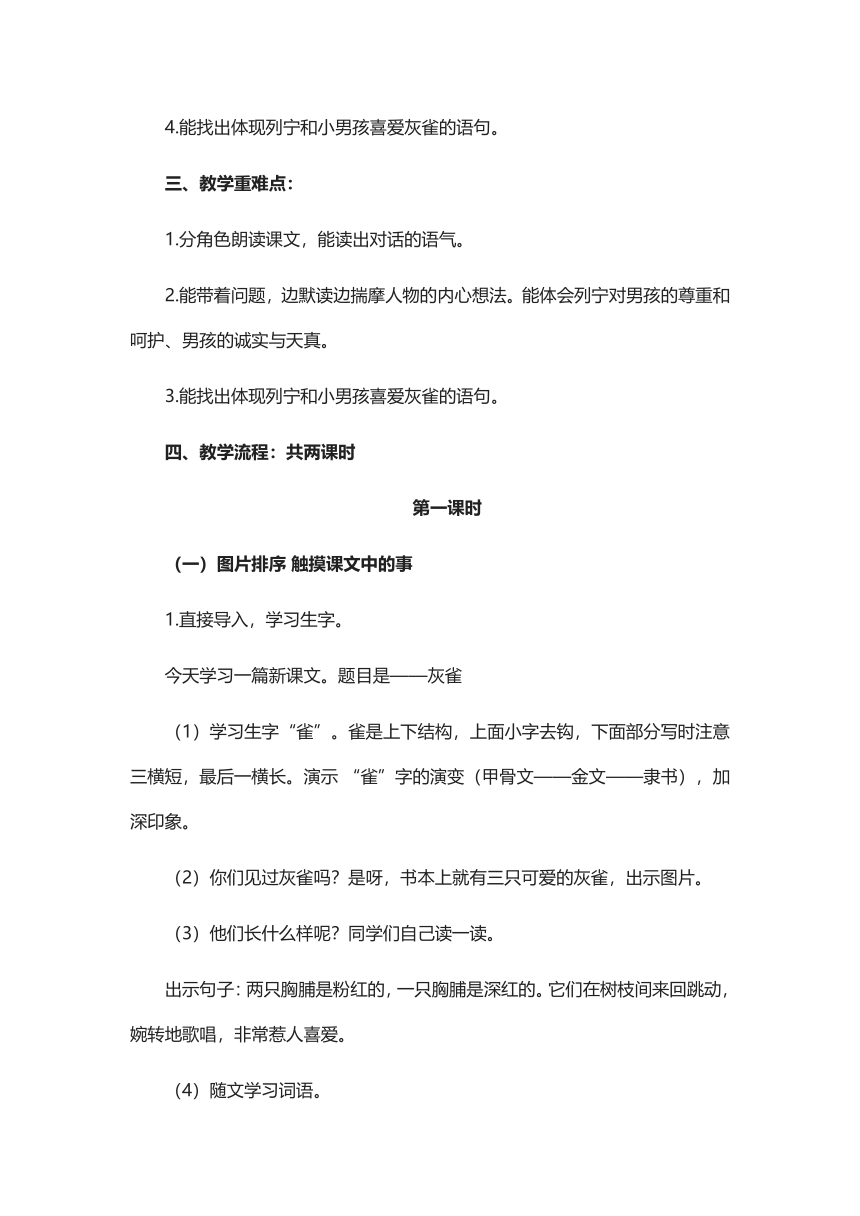 4.能找出体现列宁和小男孩喜爱灰雀的语句。

三、教学重难点：

1.分角色朗读课文，能读出对话的语气。

2.能带着问题，边默读边揣摩人物的内心想法。能体会列宁对男孩的尊重和呵护、男孩的诚实与天真。

3.能找出体现列宁和小男孩喜爱灰雀的语句。

四、教学流程：共两课时

第一课时

（一）图片排序 触摸课文中的事

1.直接导入，学习生字。

今天学习一篇新课文。题目是——灰雀

（1）学习生字“雀”。雀是上下结构，上面小字去钩，下面部分写时注意三横短，最后一横长。演示 “雀”字的演变（甲骨文——金文——隶书），加深印象。

（2）你们见过灰雀吗？是呀，书本上就有三只可爱的灰雀，出示图片。

（3）他们长什么样呢？同学们自己读一读。

出示句子：两只胸脯是粉红的，一只胸脯是深红的。它们在树枝间来回跳动，婉转地歌唱，非常惹人喜爱。

（4）随文学习词语。